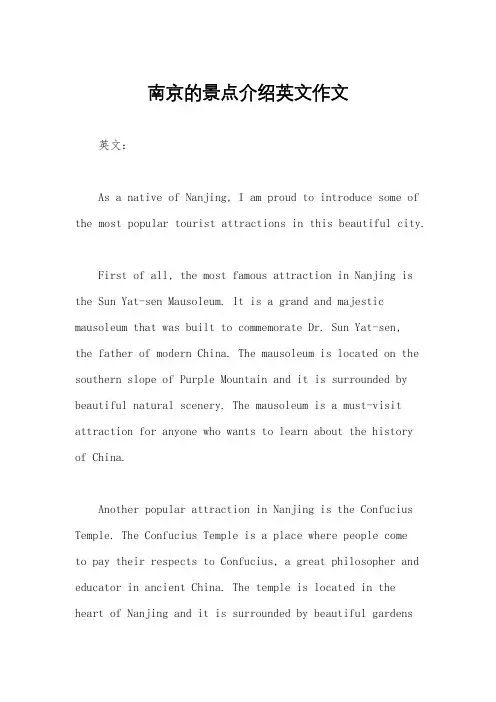 南京的景点介绍英文作文

英文：

As a native of Nanjing, I am proud to introduce some of the most popular tourist attractions in this beautiful city.

First of all, the most famous attraction in Nanjing is the Sun Yat-sen Mausoleum. It is a grand and majestic mausoleum that was built to commemorate Dr. Sun Yat-sen, the father of modern China. The mausoleum is located on the southern slope of Purple Mountain and it is surrounded by beautiful natural scenery. The mausoleum is a must-visit attraction for anyone who wants to learn about the history of China.

Another popular attraction in Nanjing is the Confucius Temple. The Confucius Temple is a place where people come to pay their respects to Confucius, a great philosopher and educator in ancient China. The temple is located in the heart of Nanjing and it is surrounded by beautiful gardens